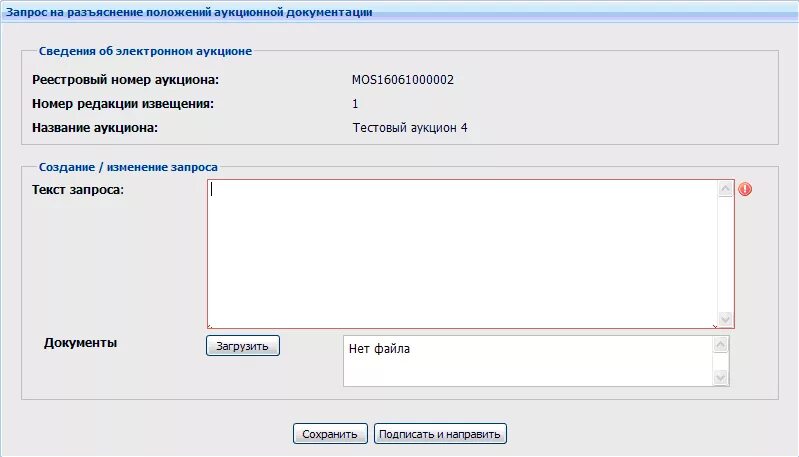 Запрос на разъяснение положений аукционной документации

Сведения об электронном аукционе

Реестровый номер аукциона: MOS16061000002

Номер редакции извещения: 1

Название аукциона: Тестовый аукцион 4

Создание / изменение запроса

Текст запроса:

Документы

Загрузить

Нет файла

Сохранить

Подписать и направить